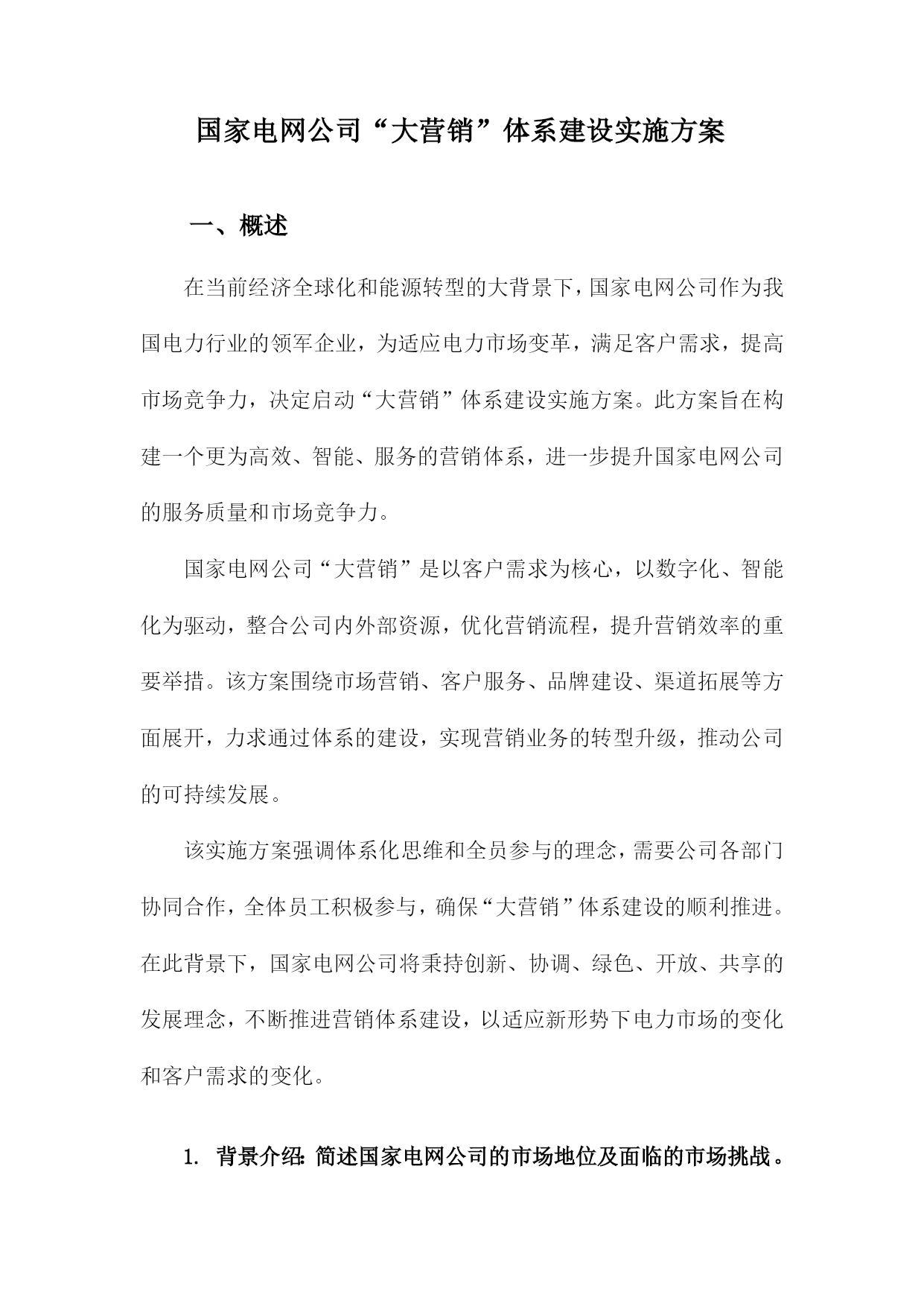 国家电网公司“大营销”体系建设实施方案

一、概述

在当前经济全球化和能源转型的大背景下，国家电网公司作为我国电力行业的领军企业，为适应电力市场变革，满足客户需求，提高市场竞争力，决定启动“大营销”体系建设实施方案。此方案旨在构建一个更为高效、智能、服务的营销体系，进一步提升国家电网公司的服务质量和市场竞争力。

国家电网公司“大营销”是以客户需求为核心，以数字化、智能化为驱动，整合公司内外部资源，优化营销流程，提升营销效率的重要举措。该方案围绕市场营销、客户服务、品牌建设、渠道拓展等方面展开，力求通过体系的建设，实现营销业务的转型升级，推动公司的可持续发展。

该实施方案强调体系化思维和全员参与的理念，需要公司各部门协同合作，全体员工积极参与，确保“大营销”体系建设的顺利推进。在此背景下，国家电网公司将秉持创新、协调、绿色、开放、共享的发展理念，不断推进营销体系建设，以适应新形势下电力市场的变化和客户需求的变化。

1. 背景介绍：简述国家电网公司的市场地位及面临的市场挑战。